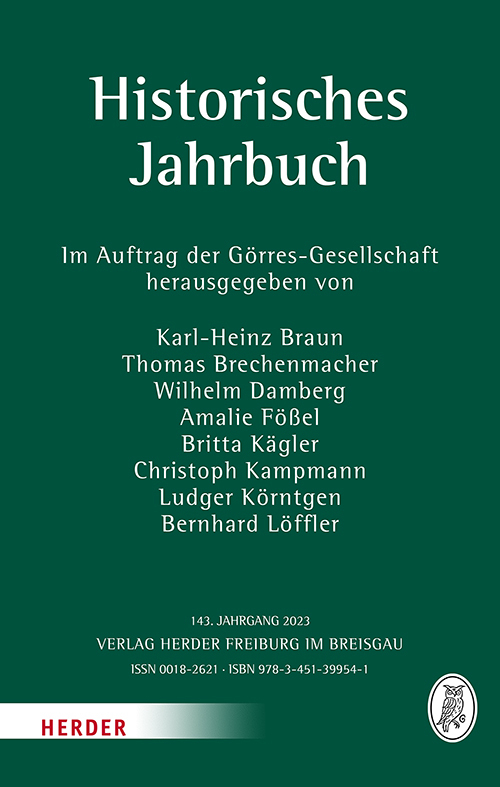 Historisches Jahrbuch

Im Auftrag der Görres-Gesellschaft herausgegeben von

Karl-Heinz Braun
Thomas Brechenmacher
Wilhelm Damberg
Amalie Fößel
Britta Kägler
Christoph Kampmann
Ludger Körntgen
Bernhard Löffler

143. JAHRGANG 2023
VERLAG HERDER FREIBURG IM BREISGAU
ISSN 0018-2621 · ISBN 978-3-451-39954-1

HERDER